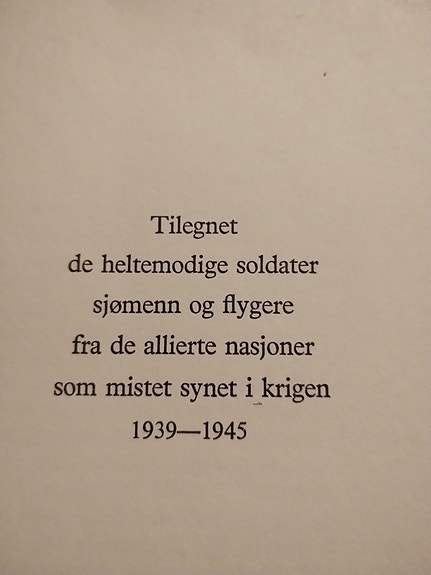 Tilegnet
de heltemodige soldater
sjømenn og flygere
fra de allierte nasjoner
som mistet synet i krigen
1939—1945